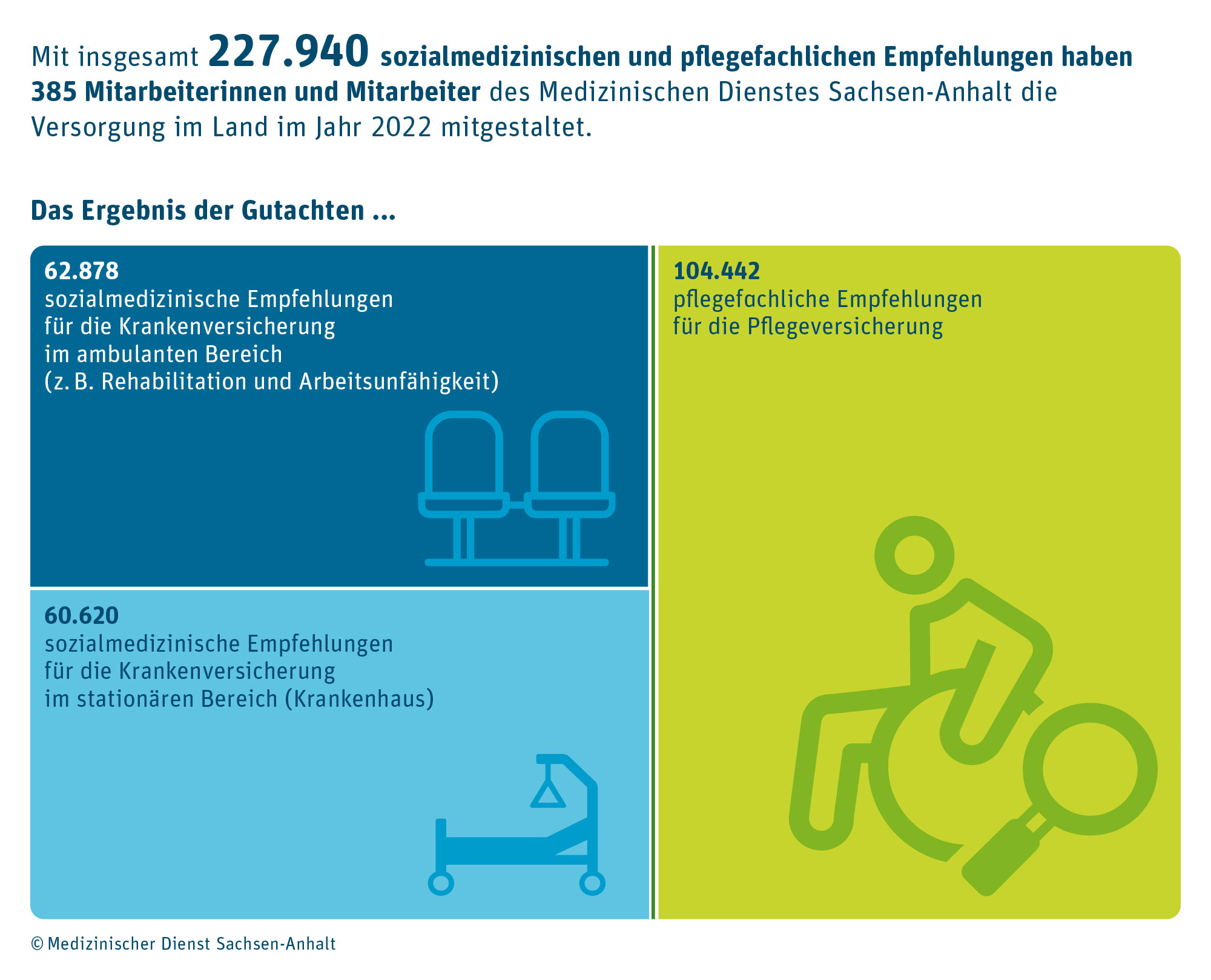 Mit insgesamt 227.940 sozialmedizinischen und pflegefachlichen Empfehlungen haben 385 Mitarbeiterinnen und Mitarbeiter des Medizinischen Dienstes Sachsen-Anhalt die Versorgung im Land im Jahr 2022 mitgestaltet.

Das Ergebnis der Gutachten ...

62.878
sozialmedizinische Empfehlungen
für die Krankenversicherung
im ambulanten Bereich
(z. B. Rehabilitation und Arbeitsunfähigkeit)

60.620
sozialmedizinische Empfehlungen
für die Krankenversicherung
im stationären Bereich (Krankenhaus)

104.442
pflegefachliche Empfehlungen
für die Pflegeversicherung

© Medizinischer Dienst Sachsen-Anhalt